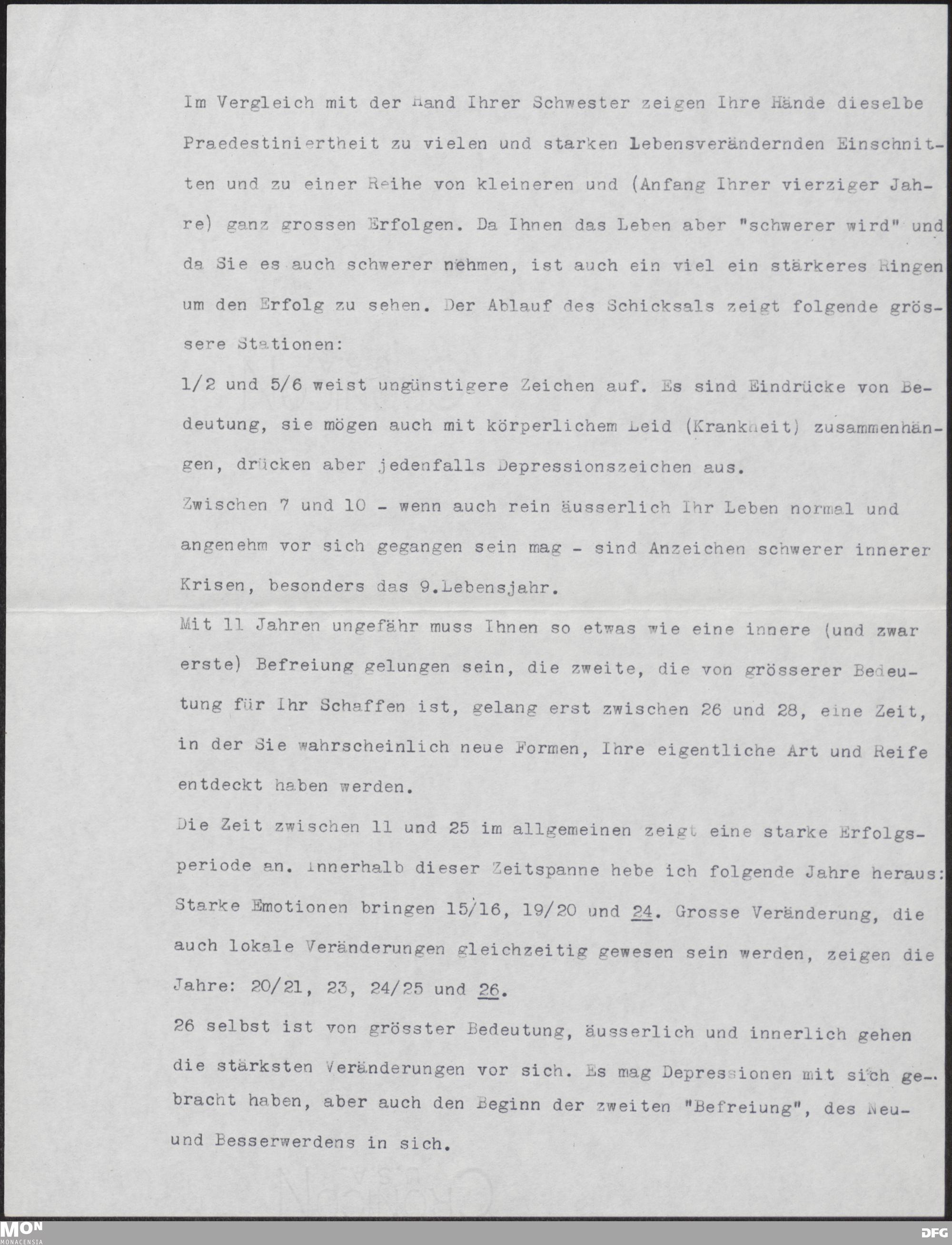 Im Vergleich mit der Hand Ihrer Schwester zeigen Ihre Hände dieselbe Praedestiniertheit zu vielen und starken Lebensverändernden Einschnitten und zu einer Reihe von kleineren und (Anfang Ihrer vierziger Jahre) ganz grossen Erfolgen. Da Ihnen das Leben aber "schwerer wird" und da Sie es auch schwerer nehmen, ist auch ein viel ein stärkeres Ringen um den Erfolg zu sehen. Der Ablauf des Schicksals zeigt folgende grössere Stationen:

1/2 und 5/6 weist ungünstigere Zeichen auf. Es sind Eindrücke von Bedeutung, sie mögen auch mit körperlichem Leid (Krankheit) zusammenhängen, drücken aber jedenfalls Depressionszeichen aus.

Zwischen 7 und 10 - wenn auch rein äusserlich Ihr Leben normal und angenehm vor sich gegangen sein mag - sind Anzeichen schwerer innerer Krisen, besonders das 9.Lebensjahr.

Mit 11 Jahren ungefähr muss Ihnen so etwas wie eine innere (und zwar erste) Befreiung gelungen sein, die zweite, die von grösserer Bedeutung für Ihr Schaffen ist, gelang erst zwischen 26 und 28, eine Zeit, in der Sie wahrscheinlich neue Formen, Ihre eigentliche Art und Reife entdeckt haben werden.

Die Zeit zwischen 11 und 25 im allgemeinen zeigt eine starke Erfolgsperiode an. Innerhalb dieser Zeitspanne hebe ich folgende Jahre heraus: Starke Emotionen bringen 15/16, 19/20 und 24. Grosse Veränderung, die auch lokale Veränderungen gleichzeitig gewesen sein werden, zeigen die Jahre: 20/21, 23, 24/25 und 26.

26 selbst ist von grösster Bedeutung, äusserlich und innerlich gehen die stärksten Veränderungen vor sich. Es mag Depressionen mit sich gebracht haben, aber auch den Beginn der zweiten "Befreiung", des Neu- und Besserwerdens in sich.

MON MONACENSIA

DFG